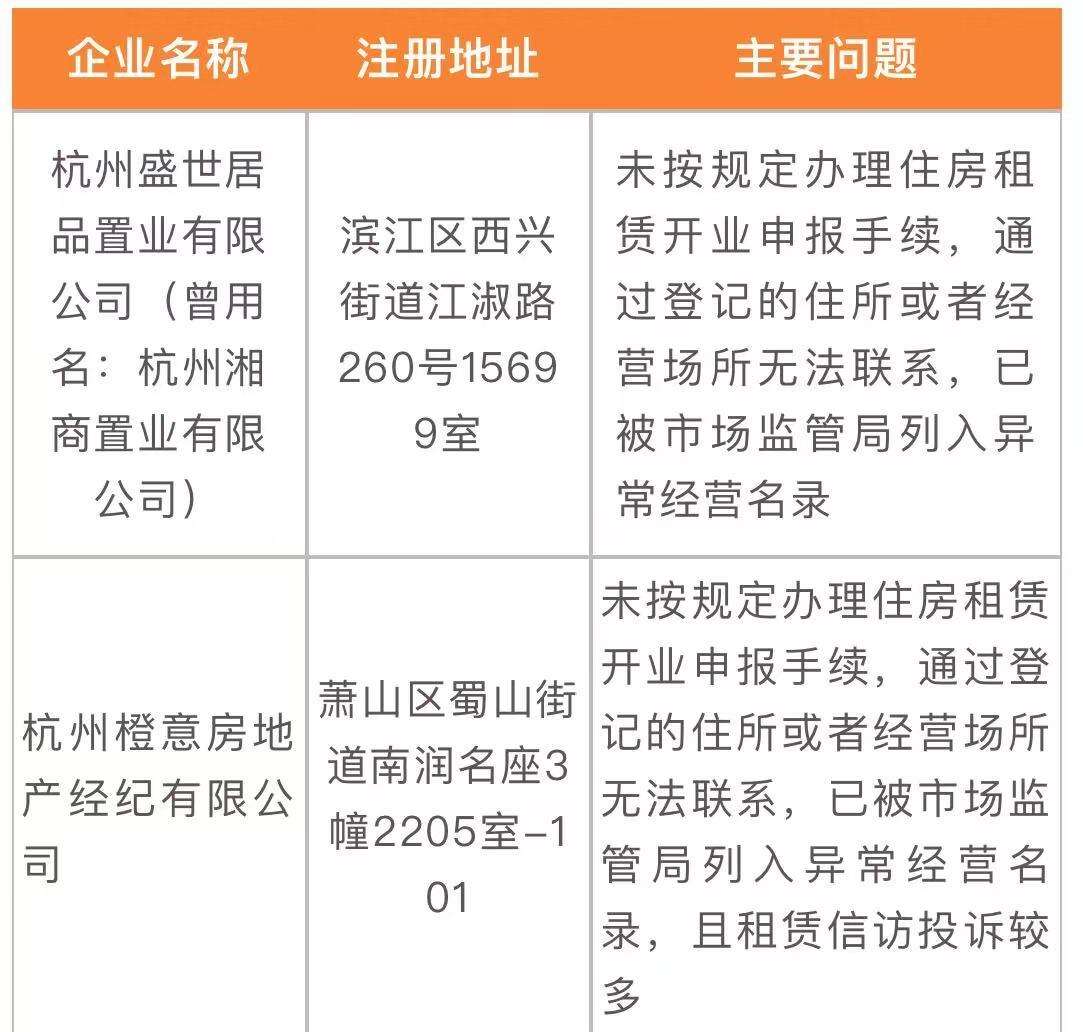 | 企业名称 | 注册地址 | 主要问题 |
|---|---|---|
| 杭州盛世居品置业有限公司（曾用名：杭州湘商置业有限公司） | 滨江区西兴街道江淑路260号15699室 | 未按规定办理住房租赁开业申报手续，通过登记的住所或者经营场所无法联系，已被市场监管局列入异常经营名录 |
| 杭州橙意房地产经纪有限公司 | 萧山区蜀山街道南润名座3幢2205室-101 | 未按规定办理住房租赁开业申报手续，通过登记的住所或者经营场所无法联系，已被市场监管局列入异常经营名录，且租赁信访投诉较多 |